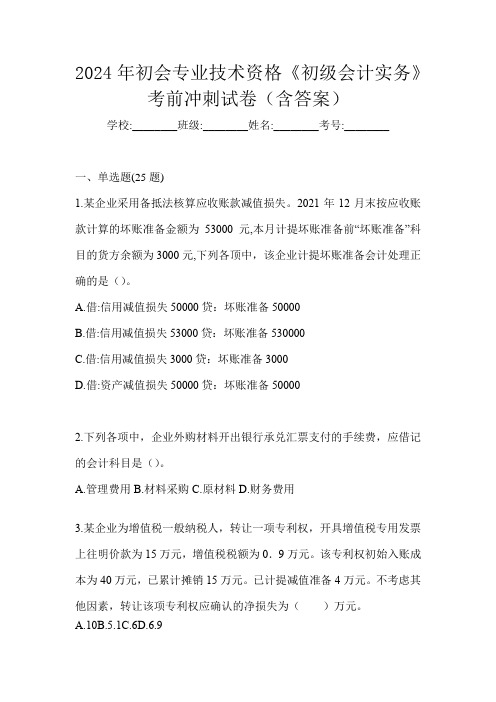 2024 年初会专业技术资格《初级会计实务》考前冲刺试卷（含答案）

学校:________班级:________姓名:________考号:________

一、单选题(25 题)

1.某企业采用备抵法核算应收账款减值损失。2021 年 12 月末按应收账款计算的坏账准备金额为 53000 元,本月计提坏账准备前“坏账准备”科目的贷方余额为 3000 元,下列各项中，该企业计提坏账准备会计处理正确的是（）。

A.借:信用减值损失 50000 贷：坏账准备 50000

B.借:信用减值损失 53000 贷：坏账准备 530000

C.借:信用减值损失 3000 贷：坏账准备 3000

D.借:资产减值损失 50000 贷：坏账准备 50000

2.下列各项中，企业外购材料开出银行承兑汇票支付的手续费，应借记的会计科目是（）。

A.管理费用 B.材料采购 C.原材料 D.财务费用

3.某企业为增值税一般纳税人，转让一项专利权，开具增值税专用发票上注明价款为 15 万元，增值税税额为 0．9 万元。该专利权初始入账成本为 40 万元，已累计摊销 15 万元。已计提减值准备 4 万元。不考虑其他因素，转让该项专利权应确认的净损失为（　　）万元。

A.10B.5.1C.6D.6.9